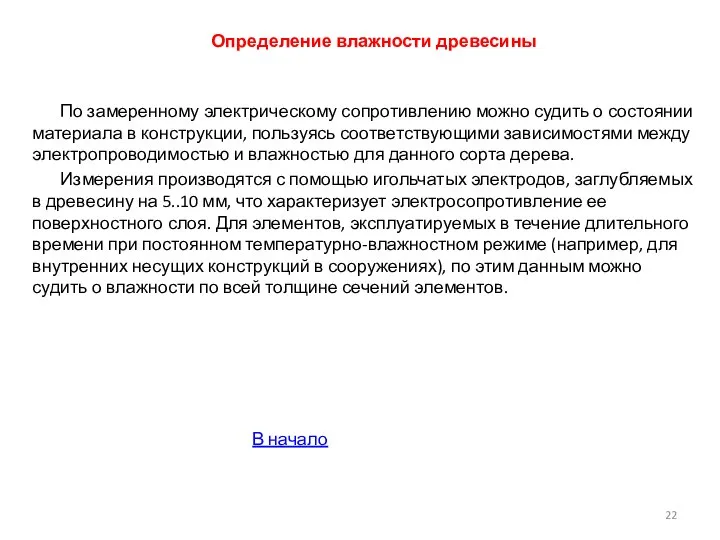 Определение влажности древесины

По замеренному электрическому сопротивлению можно судить о состоянии материала в конструкции, пользуясь соответствующими зависимостями между электропроводимостью и влажностью для данного сорта дерева.

Измерения производятся с помощью игольчатых электродов, заглубляемых в древесину на 5..10 мм, что характеризует электросопротивление ее поверхностного слоя. Для элементов, эксплуатируемых в течение длительного времени при постоянном температурно-влажностном режиме (например, для внутренних несущих конструкций в сооружениях), по этим данным можно судить о влажности по всей толщине сечений элементов.

В начало

22